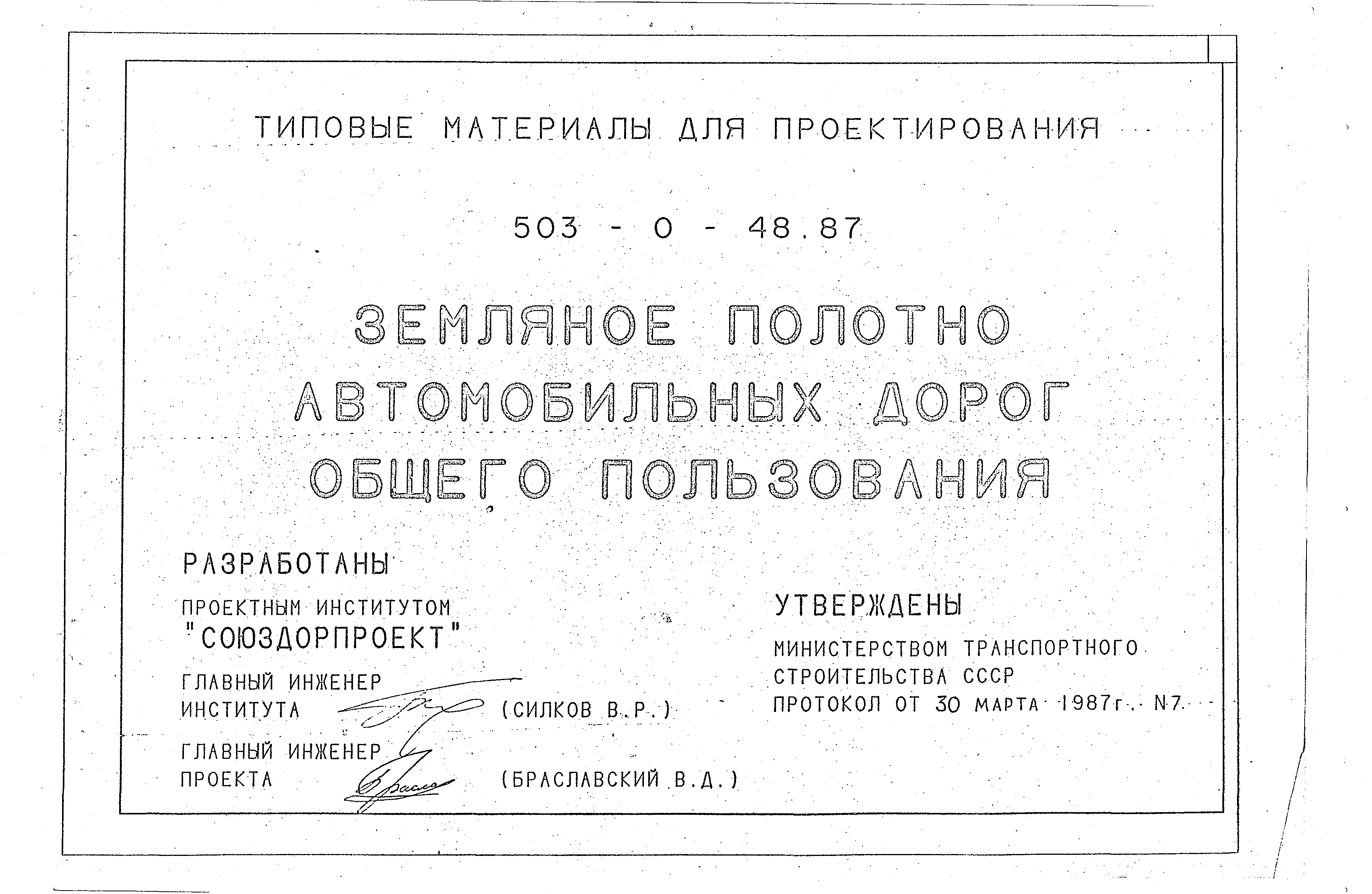 ТИПОВЫЕ МАТЕРИАЛЫ ДЛЯ ПРОЕКТИРОВАНИЯ

503 - 0 - 48.87

ЗЕМЛЯНОЕ ПОЛОТНО АВТОМОБИЛЬНЫХ ДОРОГ ОБЩЕГО ПОЛЬЗОВАНИЯ

РАЗРАБОТАНЫ

ПРОЕКТНЫМ ИНСТИТУТОМ "СОЮЗДОРПРОЕКТ"

ГЛАВНЫЙ ИНЖЕНЕР ИНСТИТУТА (СИЛКОВ В.Р.)

ГЛАВНЫЙ ИНЖЕНЕР ПРОЕКТА (БРАСЛАВСКИЙ В.Д.)

УТВЕРЖДЕНЫ

МИНИСТЕРСТВОМ ТРАНСПОРТНОГО СТРОИТЕЛЬСТВА СССР ПРОТОКОЛ ОТ 30 МАРТА 1987г. N7